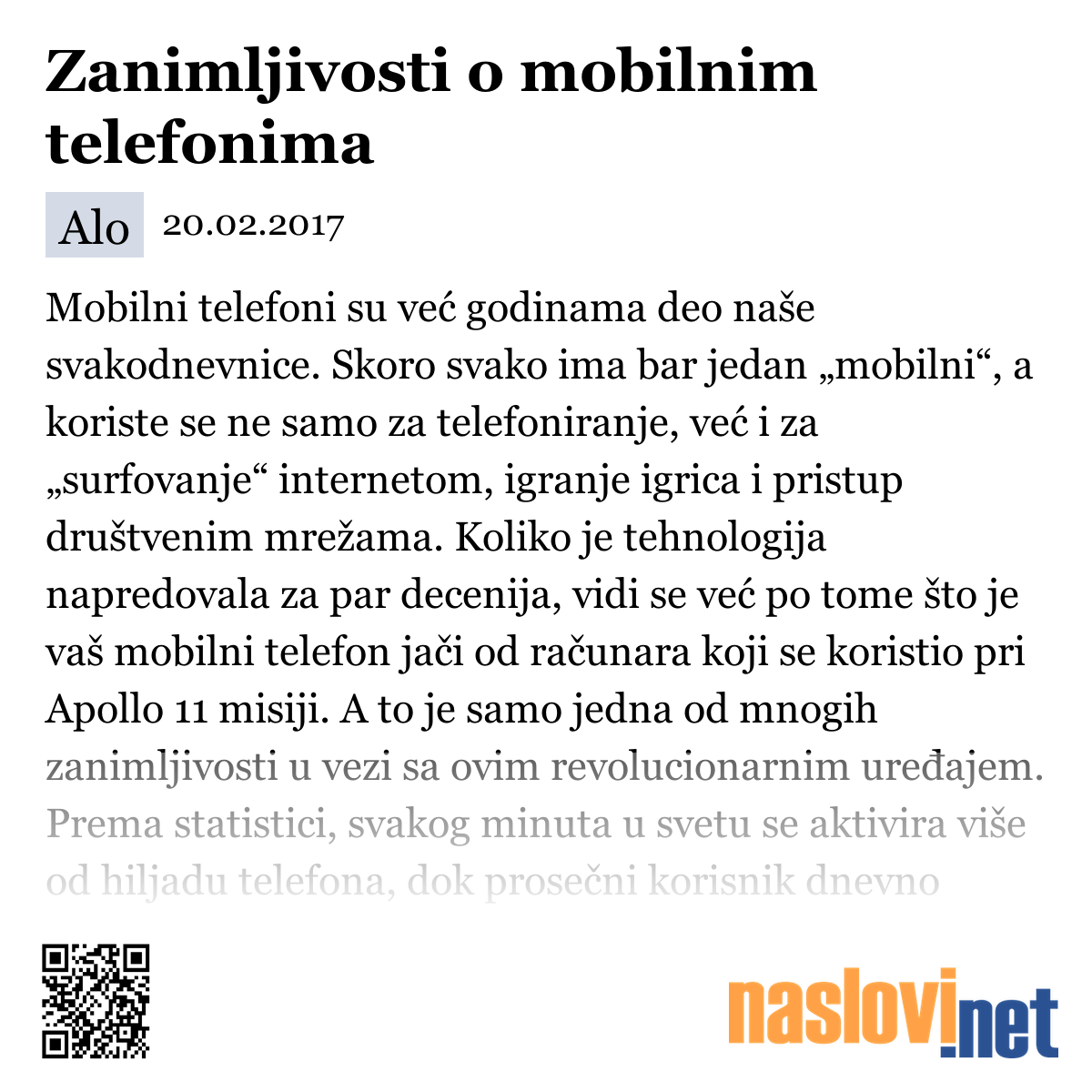 Zanimljivosti o mobilnim telefonima

Alo 20.02.2017

Mobilni telefoni su već godinama deo naše svakodnevnice. Skoro svako ima bar jedan „mobilni“, a koriste se ne samo za telefoniranje, već i za „surfovanje“ internetom, igranje igrica i pristup društvenim mrežama. Koliko je tehnologija napredovala za par decenija, vidi se već po tome što je vaš mobilni telefon jači od računara koji se koristio pri Apollo 11 misiji. A to je samo jedna od mnogih zanimljivosti u vezi sa ovim revolucionarnim uređajem. Prema statistici, svakog minuta u svetu se aktivira više od hiljadu telefona, dok prosečni korisnik dnevno

naslovi.net